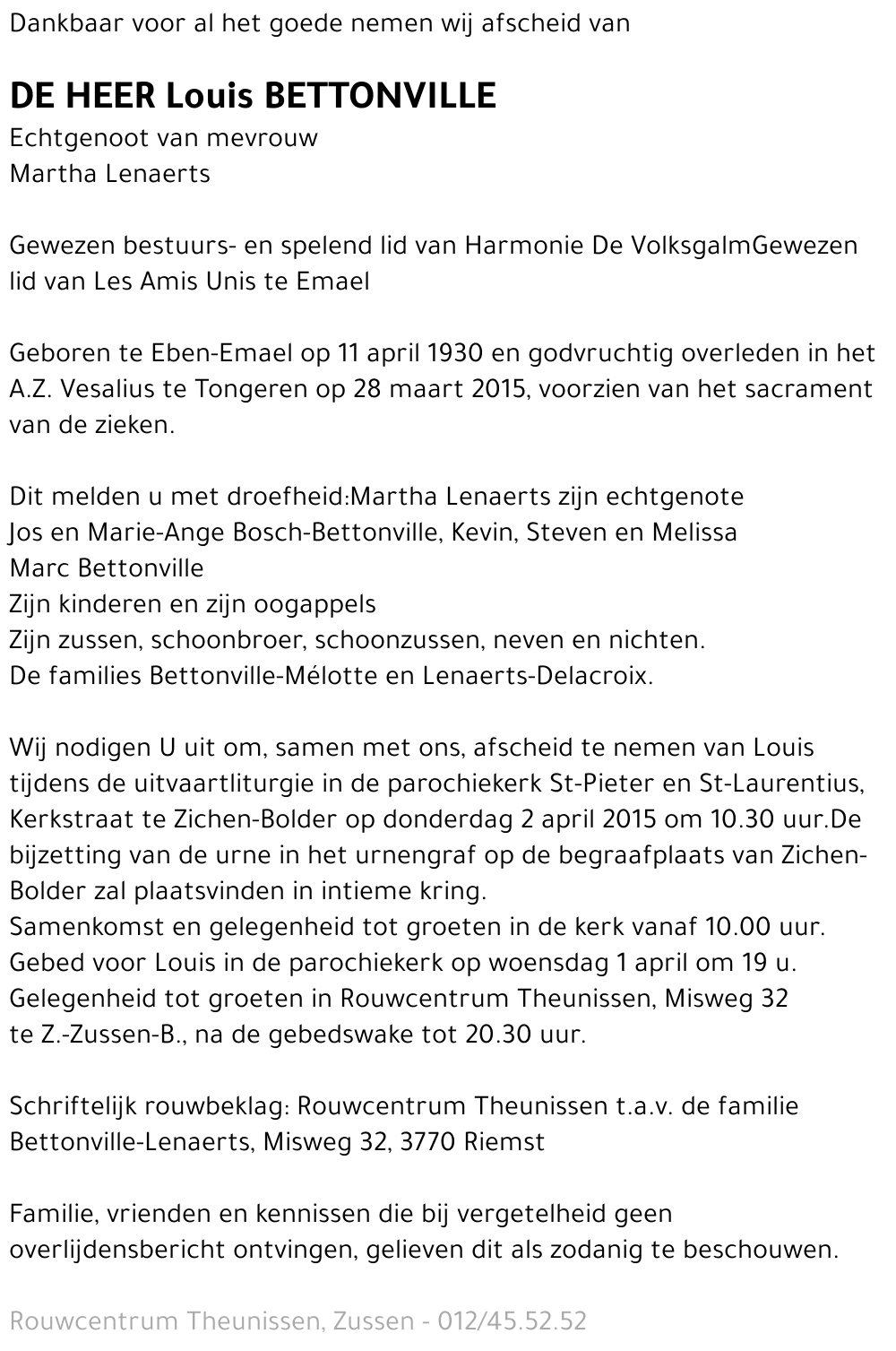 Dankbaar voor al het goede nemen wij afscheid van

DE HEER Louis BETTONVILLE
Echtgenoot van mevrouw
Martha Lenaerts

Gewezen bestuurs- en spelend lid van Harmonie De VolksgalmGewezen lid van Les Amis Unis te Emael

Geboren te Eben-Emael op 11 april 1930 en godvruchtig overleden in het A.Z. Vesalius te Tongeren op 28 maart 2015, voorzien van het sacrament van de zieken.

Dit melden u met droefheid:Martha Lenaerts zijn echtgenote
Jos en Marie-Ange Bosch-Bettonville, Kevin, Steven en Melissa
Marc Bettonville
Zijn kinderen en zijn oogappels
Zijn zussen, schoonbroer, schoonzussen, neven en nichten.
De families Bettonville-Mélotte en Lenaerts-Delacroix.

Wij nodigen U uit om, samen met ons, afscheid te nemen van Louis tijdens de uitvaartliturgie in de parochiekerk St-Pieter en St-Laurentius, Kerkstraat te Zichen-Bolder op donderdag 2 april 2015 om 10.30 uur.De bijzetting van de urne in het urnengraf op de begraafplaats van Zichen-Bolder zal plaatsvinden in intieme kring.
Samenkomst en gelegenheid tot groeten in de kerk vanaf 10.00 uur.
Gebed voor Louis in de parochiekerk op woensdag 1 april om 19 u.
Gelegenheid tot groeten in Rouwcentrum Theunissen, Misweg 32 te Z.-Zussen-B., na de gebedswake tot 20.30 uur.

Schriftelijk rouwbeklag: Rouwcentrum Theunissen t.a.v. de familie Bettonville-Lenaerts, Misweg 32, 3770 Riemst

Familie, vrienden en kennissen die bij vergetelheid geen overlijdensbericht ontvingen, gelieven dit als zodanig te beschouwen.

Rouwcentrum Theunissen, Zussen - 012/45.52.52